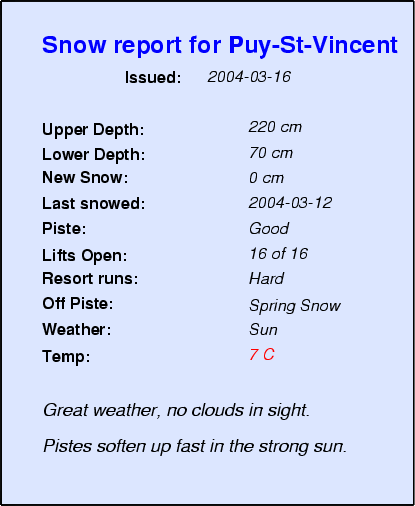 Snow report for Puy-St-Vincent

Issued: 2004-03-16

Upper Depth: 220 cm
Lower Depth: 70 cm
New Snow: 0 cm
Last snowed: 2004-03-12
Piste: Good
Lifts Open: 16 of 16
Resort runs: Hard
Off Piste: Spring Snow
Weather: Sun
Temp: 7 C

Great weather, no clouds in sight.

Pistes soften up fast in the strong sun.